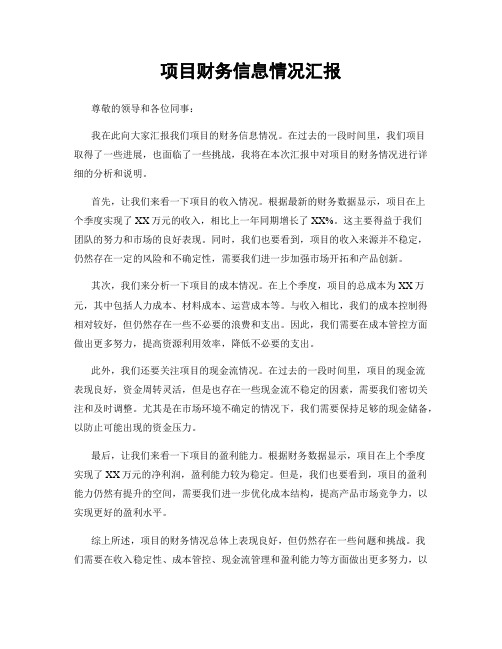 项目财务信息情况汇报

尊敬的领导和各位同事：

我在此向大家汇报我们项目的财务信息情况。在过去的一段时间里，我们项目取得了一些进展，也面临了一些挑战，我将在本次汇报中对项目的财务情况进行详细的分析和说明。

首先，让我们来看一下项目的收入情况。根据最新的财务数据显示，项目在上个季度实现了XX万元的收入，相比上一年同期增长了XX%。这主要得益于我们团队的努力和市场的良好表现。同时，我们也要看到，项目的收入来源并不稳定，仍然存在一定的风险和不确定性，需要我们进一步加强市场开拓和产品创新。

其次，我们来分析一下项目的成本情况。在上个季度，项目的总成本为XX万元，其中包括人力成本、材料成本、运营成本等。与收入相比，我们的成本控制得相对较好，但仍然存在一些不必要的浪费和支出。因此，我们需要在成本管控方面做出更多努力，提高资源利用效率，降低不必要的支出。

此外，我们还要关注项目的现金流情况。在过去的一段时间里，项目的现金流表现良好，资金周转灵活，但是也存在一些现金流不稳定的因素，需要我们密切关注和及时调整。尤其是在市场环境不确定的情况下，我们需要保持足够的现金储备，以防止可能出现的资金压力。

最后，让我们来看一下项目的盈利能力。根据财务数据显示，项目在上个季度实现了XX万元的净利润，盈利能力较为稳定。但是，我们也要看到，项目的盈利能力仍然有提升的空间，需要我们进一步优化成本结构，提高产品市场竞争力，以实现更好的盈利水平。

综上所述，项目的财务情况总体上表现良好，但仍然存在一些问题和挑战。我们需要在收入稳定性、成本管控、现金流管理和盈利能力等方面做出更多努力，以